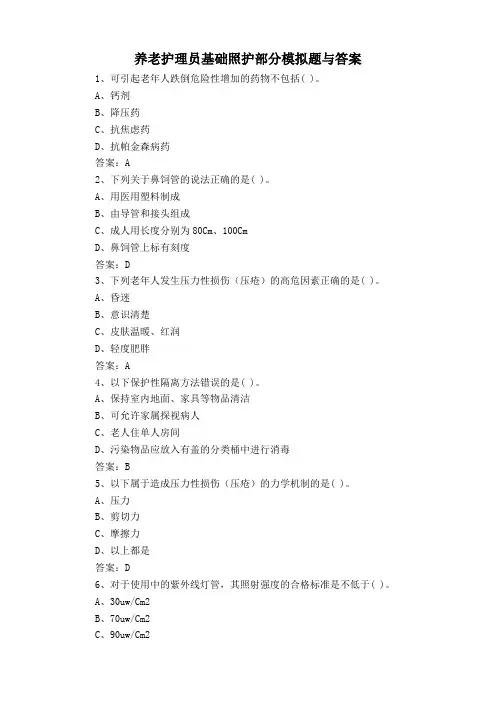 养老护理员基础照护部分模拟题与答案

1、可引起老年人跌倒危险性增加的药物不包括( )。

A、钙剂

B、降压药

C、抗焦虑药

D、抗帕金森病药

答案：A

2、下列关于鼻饲管的说法正确的是( )。

A、用医用塑料制成

B、由导管和接头组成

C、成人用长度分别为 80Cm、100Cm

D、鼻饲管上标有刻度

答案：D

3、下列老年人发生压力性损伤（压疮）的高危因素正确的是( )。

A、昏迷

B、意识清楚

C、皮肤温暖、红润

D、轻度肥胖

答案：A

4、以下保护性隔离方法错误的是( )。

A、保持室内地面、家具等物品清洁

B、可允许家属探视病人

C、老人住单人房间

D、污染物品应放入有盖的分类桶中进行消毒

答案：B

5、以下属于造成压力性损伤（压疮）的力学机制的是( )。

A、压力

B、剪切力

C、摩擦力

D、以上都是

答案：D

6、对于使用中的紫外线灯管，其照射强度的合格标准是不低于( )。

A、30uw/Cm2

B、70uw/Cm2

C、90uw/Cm2